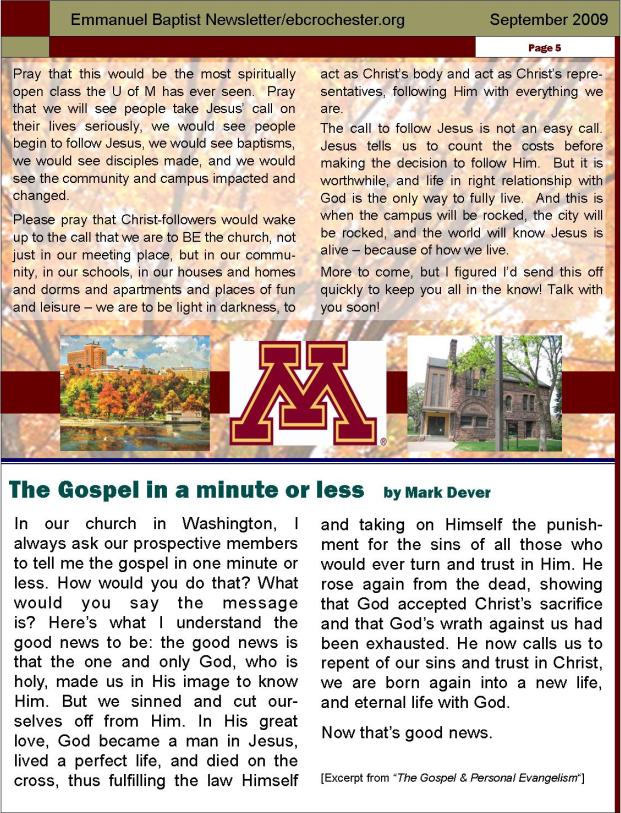 Emmanuel Baptist Newsletter/ebcrochester.org

September 2009

Page 5

Pray that this would be the most spiritually open class the U of M has ever seen. Pray that we will see people take Jesus' call on their lives seriously, we would see people begin to follow Jesus, we would see baptisms, we would see disciples made, and we would see the community and campus impacted and changed.

Please pray that Christ-followers would wake up to the call that we are to BE the church, not just in our meeting place, but in our community, in our schools, in our houses and homes and dorms and apartments and places of fun and leisure – we are to be light in darkness, to act as Christ's body and act as Christ's representatives, following Him with everything we are.

The call to follow Jesus is not an easy call. Jesus tells us to count the costs before making the decision to follow Him. But it is worthwhile, and life in right relationship with God is the only way to fully live. And this is when the campus will be rocked, the city will be rocked, and the world will know Jesus is alive – because of how we live.

More to come, but I figured I'd send this off quickly to keep you all in the know! Talk with you soon!

M

The Gospel in a minute or less by Mark Dever

In our church in Washington, I always ask our prospective members to tell me the gospel in one minute or less. How would you do that? What would you say the message is? Here's what I understand the good news to be: the good news is that the one and only God, who is holy, made us in His image to know Him. But we sinned and cut ourselves off from Him. In His great love, God became a man in Jesus, lived a perfect life, and died on the cross, thus fulfilling the law Himself and taking on Himself the punishment for the sins of all those who would ever turn and trust in Him. He rose again from the dead, showing that God accepted Christ's sacrifice and that God's wrath against us had been exhausted. He now calls us to repent of our sins and trust in Christ, we are born again into a new life, and eternal life with God.

Now that's good news.

[Excerpt from "The Gospel & Personal Evangelism"]